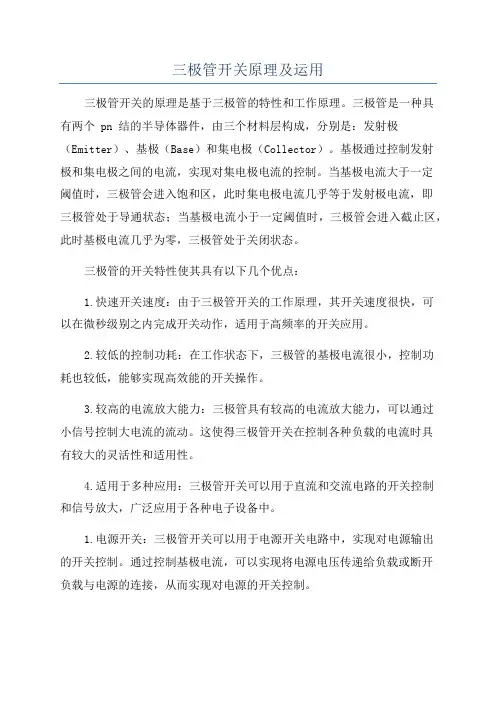 三极管开关原理及运用

三极管开关的原理是基于三极管的特性和工作原理。三极管是一种具有两个 pn 结的半导体器件，由三个材料层构成，分别是：发射极（Emitter）、基极（Base）和集电极（Collector）。基极通过控制发射极和集电极之间的电流，实现对集电极电流的控制。当基极电流大于一定阈值时，三极管会进入饱和区，此时集电极电流几乎等于发射极电流，即三极管处于导通状态；当基极电流小于一定阈值时，三极管会进入截止区，此时基极电流几乎为零，三极管处于关闭状态。

三极管的开关特性使其具有以下几个优点：

1.快速开关速度：由于三极管开关的工作原理，其开关速度很快，可以在微秒级别之内完成开关动作，适用于高频率的开关应用。

2.较低的控制功耗：在工作状态下，三极管的基极电流很小，控制功耗也较低，能够实现高效能的开关操作。

3.较高的电流放大能力：三极管具有较高的电流放大能力，可以通过小信号控制大电流的流动。这使得三极管开关在控制各种负载的电流时具有较大的灵活性和适用性。

4.适用于多种应用：三极管开关可以用于直流和交流电路的开关控制和信号放大，广泛应用于各种电子设备中。

1.电源开关：三极管开关可以用于电源开关电路中，实现对电源输出的开关控制。通过控制基极电流，可以实现将电源电压传递给负载或断开负载与电源的连接，从而实现对电源的开关控制。